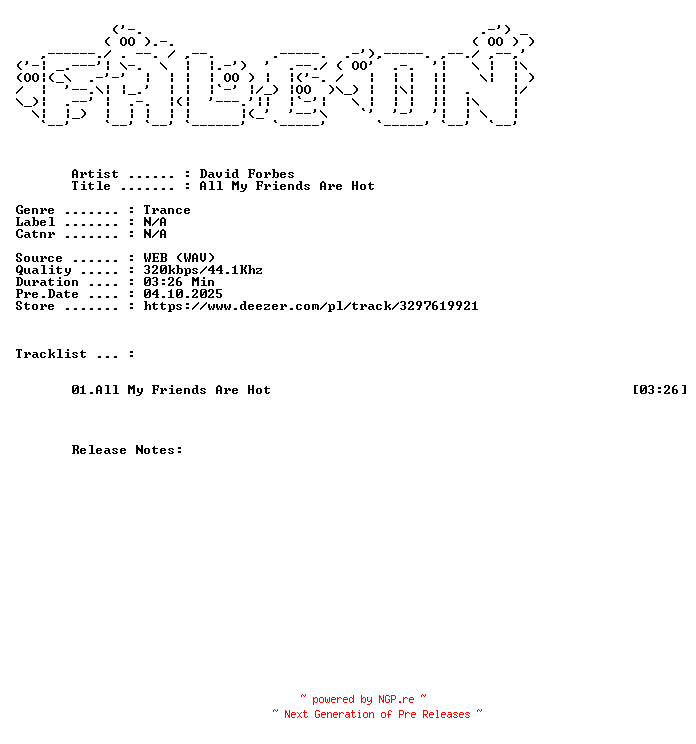 Artist ...... : David Forbes
Title ....... : All My Friends Are Hot

Genre ....... : Trance
Label ....... : N/A
Catnr ....... : N/A

Source ...... : WEB (WAV)
Quality ..... : 320kbps/44.1Khz
Duration .... : 03:26 Min
Pre.Date .... : 04.10.2025
Store ....... : https://www.deezer.com/pl/track/3297619921

Tracklist ... :

01.All My Friends Are Hot [03:26]

Release Notes:

~ powered by NGP.re ~
~ Next Generation of Pre Releases ~